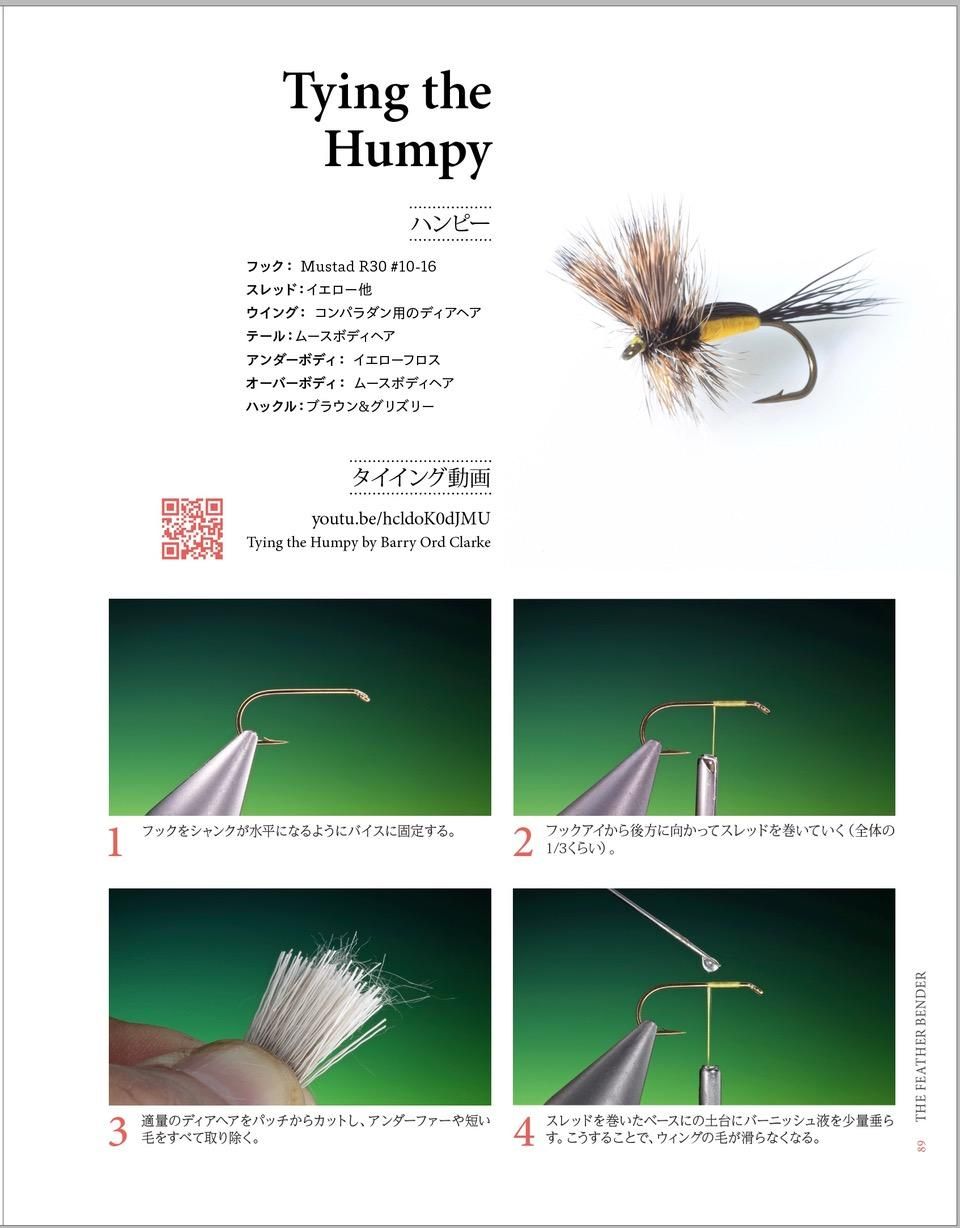 Tying the Humpy

ハンピー

フック： Mustad R30 #10-16
スレッド：イエロー他
ウイング： コンパラダン用のディアヘア
テール：ムースボディヘア
アンダーボディ： イエローフロス
オーバーボディ： ムースボディヘア
ハックル：ブラウン&グリズリー

タイイング動画

youtu.be/hcldoK0dJMU
Tying the Humpy by Barry Ord Clarke

1 フックをシャンクが水平になるようにバイスに固定する。

2 フックアイから後方に向かってスレッドを巻いていく（全体の1/3くらい）。

3 適量のディアヘアをパッチからカットし、アンダーファーや短い毛をすべて取り除く。

4 スレッドを巻いたベースにの土台にバーニッシュ液を少量垂らす。こうすることで、ウィングの毛が滑らなくなる。

THE FEATHER BENDER 89